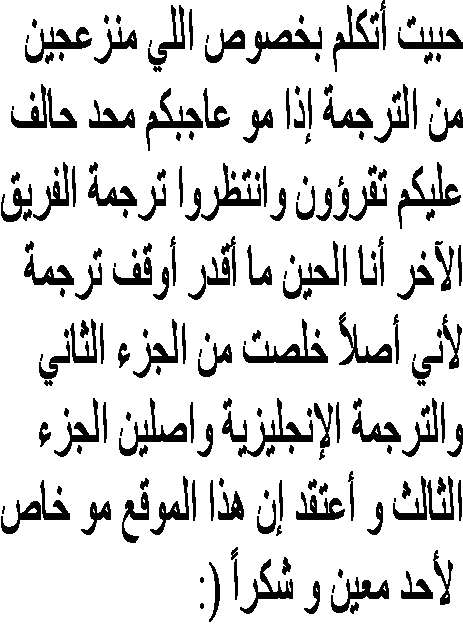 حبيت أتكلم بخصوص اللي منزعجين من الترجمة إذا مو عاجبكم محد حالف عليكم تقرؤون وانتظروا ترجمة الفريق الآخر أنا الحين ما أقدر أوقف ترجمة لأني أصلاً خلصت من الجزء الثاني والترجمة الإنجليزية واصلين الجزء الثالث و أعتقد إن هذا الموقع مو خاص لأحد معين و شكراً (: